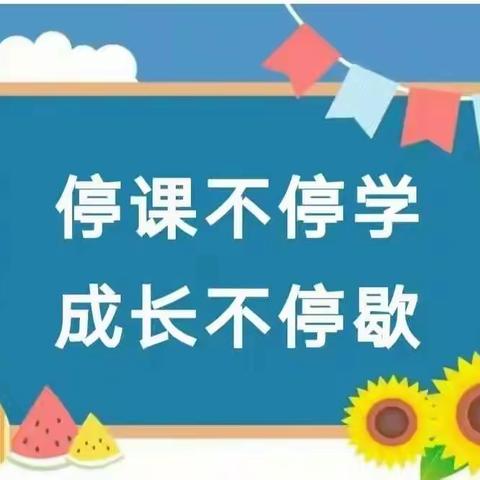 停课不停学
成长不停歇